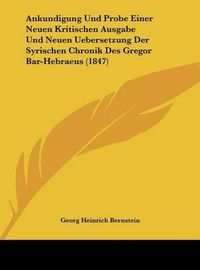 Ankundigung Und Probe Einer Neuen Kritischen Ausgabe Und Neuen Uebersetzung Der Syrischen Chronik Des Gregor Bar-Hebraeus (1847)

Georg Heinrich Bernstein